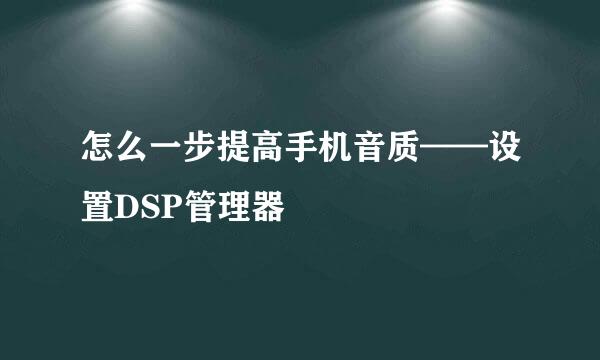 怎么一步提高手机音质——设置DSP管理器